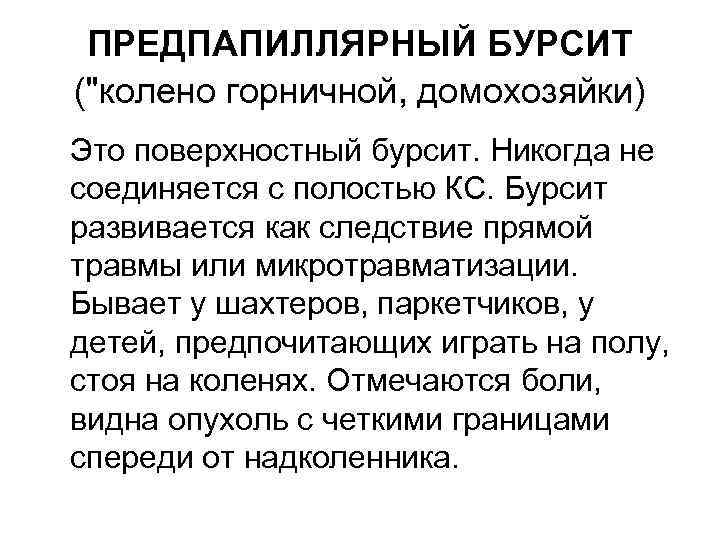 ПРЕДПАПИЛЛЯРНЫЙ БУРСИТ
("колено горничной, домохозяйки)

Это поверхностный бурсит. Никогда не соединяется с полостью КС. Бурсит развивается как следствие прямой травмы или микротравматизации. Бывает у шахтеров, паркетчиков, у детей, предпочитающих играть на полу, стоя на коленях. Отмечаются боли, видна опухоль с четкими границами спереди от надколенника.